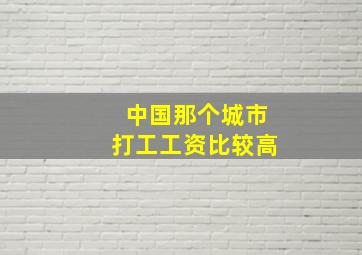 中国那个城市
打工工资比较高